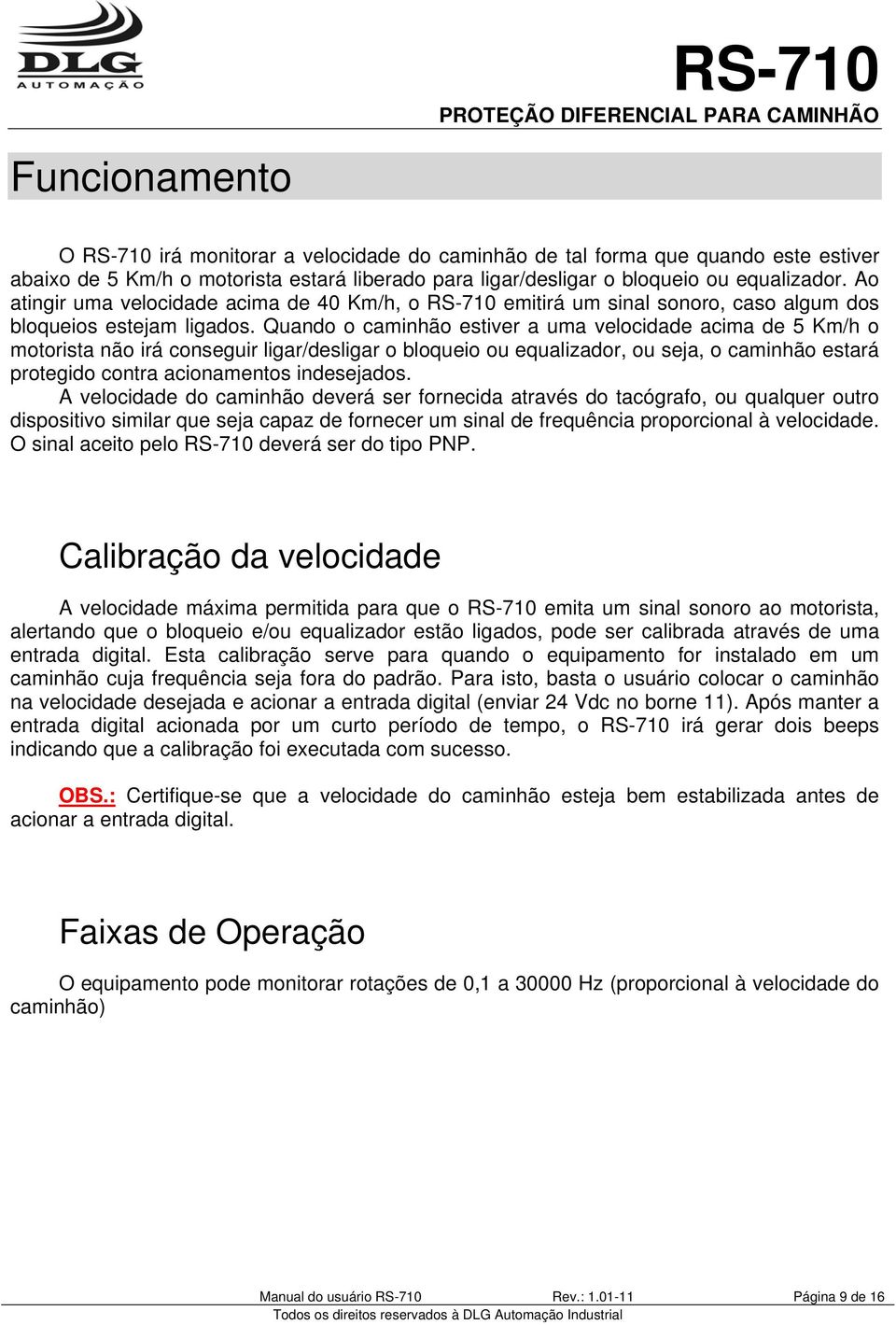 DLG
AUTOMAÇÃO

RS-710
PROTEÇÃO DIFERENCIAL PARA CAMINHÃO

Funcionamento

O RS-710 irá monitorar a velocidade do caminhão de tal forma que quando este estiver abaixo de 5 Km/h o motorista estará liberado para ligar/desligar o bloqueio ou equalizador. Ao atingir uma velocidade acima de 40 Km/h, o RS-710 emitirá um sinal sonoro, caso algum dos bloqueios estejam ligados. Quando o caminhão estiver a uma velocidade acima de 5 Km/h o motorista não irá conseguir ligar/desligar o bloqueio ou equalizador, ou seja, o caminhão estará protegido contra acionamentos indesejados.
A velocidade do caminhão deverá ser fornecida através do tacógrafo, ou qualquer outro dispositivo similar que seja capaz de fornecer um sinal de frequência proporcional à velocidade. O sinal aceito pelo RS-710 deverá ser do tipo PNP.

Calibração da velocidade

A velocidade máxima permitida para que o RS-710 emita um sinal sonoro ao motorista, alertando que o bloqueio e/ou equalizador estão ligados, pode ser calibrada através de uma entrada digital. Esta calibração serve para quando o equipamento for instalado em um caminhão cuja frequência seja fora do padrão. Para isto, basta o usuário colocar o caminhão na velocidade desejada e acionar a entrada digital (enviar 24 Vdc no borne 11). Após manter a entrada digital acionada por um curto período de tempo, o RS-710 irá gerar dois beeps indicando que a calibração foi executada com sucesso.

OBS.: Certifique-se que a velocidade do caminhão esteja bem estabilizada antes de acionar a entrada digital.

Faixas de Operação

O equipamento pode monitorar rotações de 0,1 a 30000 Hz (proporcional à velocidade do caminhão)

Manual do usuário RS-710 Rev.: 1.01-11 Página 9 de 16
Todos os direitos reservados à DLG Automação Industrial